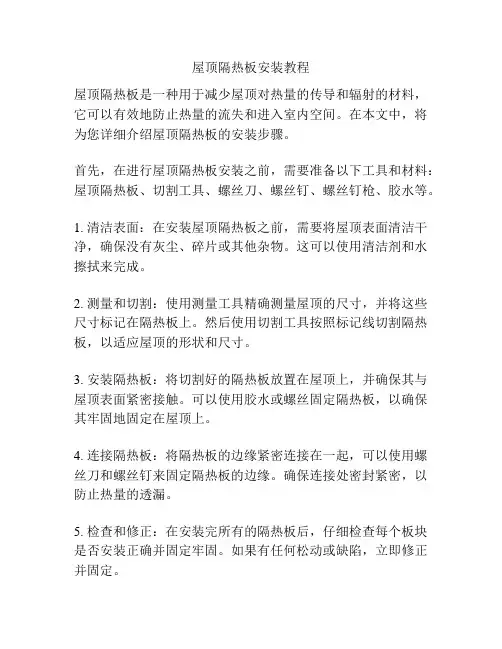 屋顶隔热板安装教程

屋顶隔热板是一种用于减少屋顶对热量的传导和辐射的材料，它可以有效地防止热量的流失和进入室内空间。在本文中，将为您详细介绍屋顶隔热板的安装步骤。

首先，在进行屋顶隔热板安装之前，需要准备以下工具和材料：屋顶隔热板、切割工具、螺丝刀、螺丝钉、螺丝钉枪、胶水等。

1. 清洁表面：在安装屋顶隔热板之前，需要将屋顶表面清洁干净，确保没有灰尘、碎片或其他杂物。这可以使用清洁剂和水擦拭来完成。

2. 测量和切割：使用测量工具精确测量屋顶的尺寸，并将这些尺寸标记在隔热板上。然后使用切割工具按照标记线切割隔热板，以适应屋顶的形状和尺寸。

3. 安装隔热板：将切割好的隔热板放置在屋顶上，并确保其与屋顶表面紧密接触。可以使用胶水或螺丝固定隔热板，以确保其牢固地固定在屋顶上。

4. 连接隔热板：将隔热板的边缘紧密连接在一起，可以使用螺丝刀和螺丝钉来固定隔热板的边缘。确保连接处密封紧密，以防止热量的透漏。

5. 检查和修正：在安装完所有的隔热板后，仔细检查每个板块是否安装正确并固定牢固。如果有任何松动或缺陷，立即修正并固定。